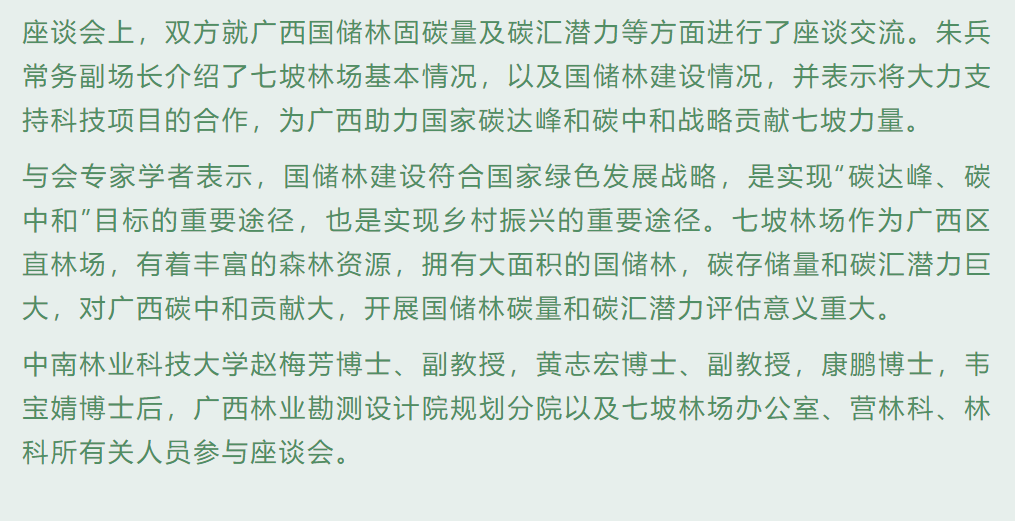 座谈会上，双方就广西国储林固碳量及碳汇潜力等方面进行了座谈交流。朱兵常务副场长介绍了七坡林场基本情况，以及国储林建设情况，并表示将大力支持科技项目的合作，为广西助力国家碳达峰和碳中和战略贡献七坡力量。

与会专家学者表示，国储林建设符合国家绿色发展战略，是实现“碳达峰、碳中和”目标的重要途径，也是实现乡村振兴的重要途径。七坡林场作为广西区直林场，有着丰富的森林资源，拥有大面积的国储林，碳存储量和碳汇潜力巨大，对广西碳中和贡献大，开展国储林碳量和碳汇潜力评估意义重大。

中南林业科技大学赵梅芳博士、副教授，黄志宏博士、副教授，康鹏博士，韦宝婧博士后，广西林业勘测设计院规划分院以及七坡林场办公室、营林科、林科所有关人员参与座谈会。